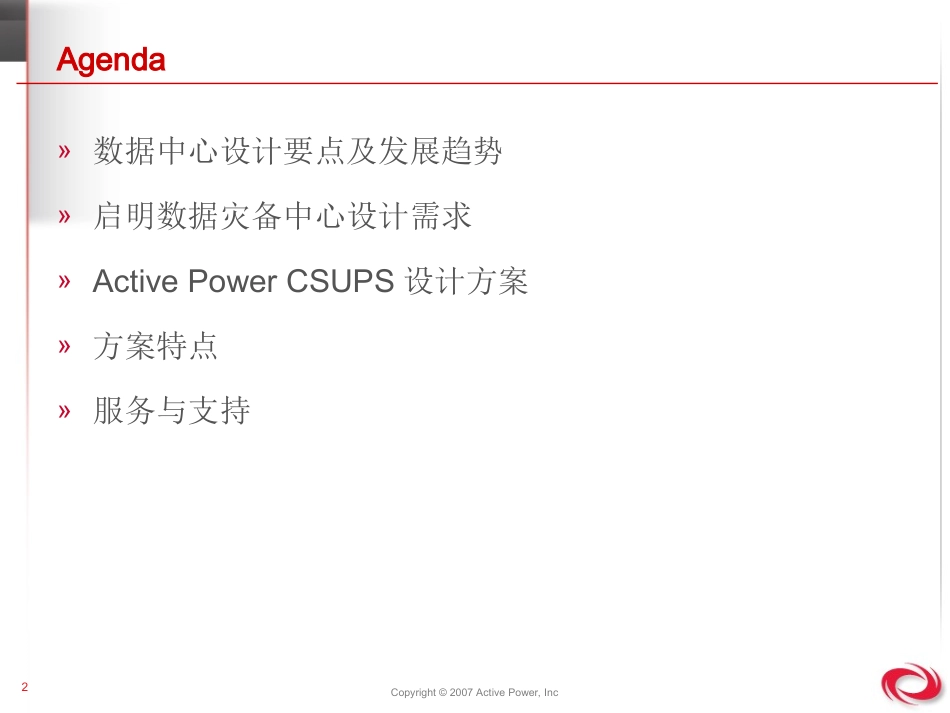 Agenda

» 数据中心设计要点及发展趋势

» 启明数据灾备中心设计需求

» Active Power CSUPS 设计方案

» 方案特点

» 服务与支持

2

Copyright © 2007 Active Power, Inc